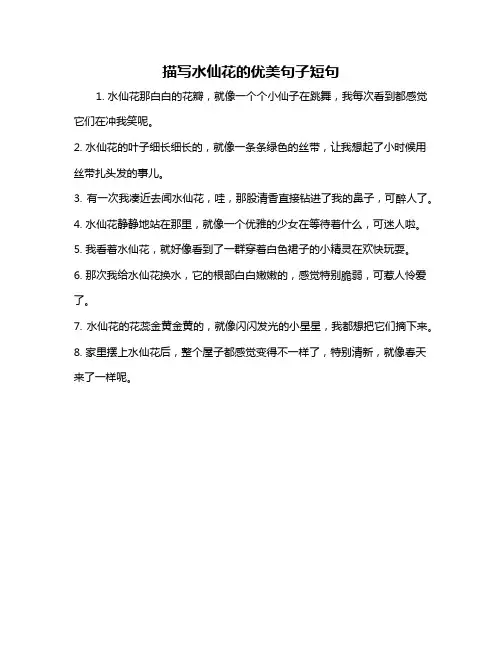 描写水仙花的优美句子短句

1. 水仙花那白白的花瓣，就像一个个小仙子在跳舞，我每次看到都感觉它们在冲我笑呢。

2. 水仙花的叶子细长细长的，就像一条条绿色的丝带，让我想起了小时候用丝带扎头发的事儿。

3. 有一次我凑近去闻水仙花，哇，那股清香直接钻进了我的鼻子，可醉人了。

4. 水仙花静静地站在那里，就像一个优雅的少女在等待着什么，可迷人啦。

5. 我看着水仙花，就好像看到了一群穿着白色裙子的小精灵在欢快玩耍。

6. 那次我给水仙花换水，它的根部白白嫩嫩的，感觉特别脆弱，可惹人怜爱了。

7. 水仙花的花蕊金黄金黄的，就像闪闪发光的小星星，我都想把它们摘下来。

8. 家里摆上水仙花后，整个屋子都感觉变得不一样了，特别清新，就像春天来了一样呢。